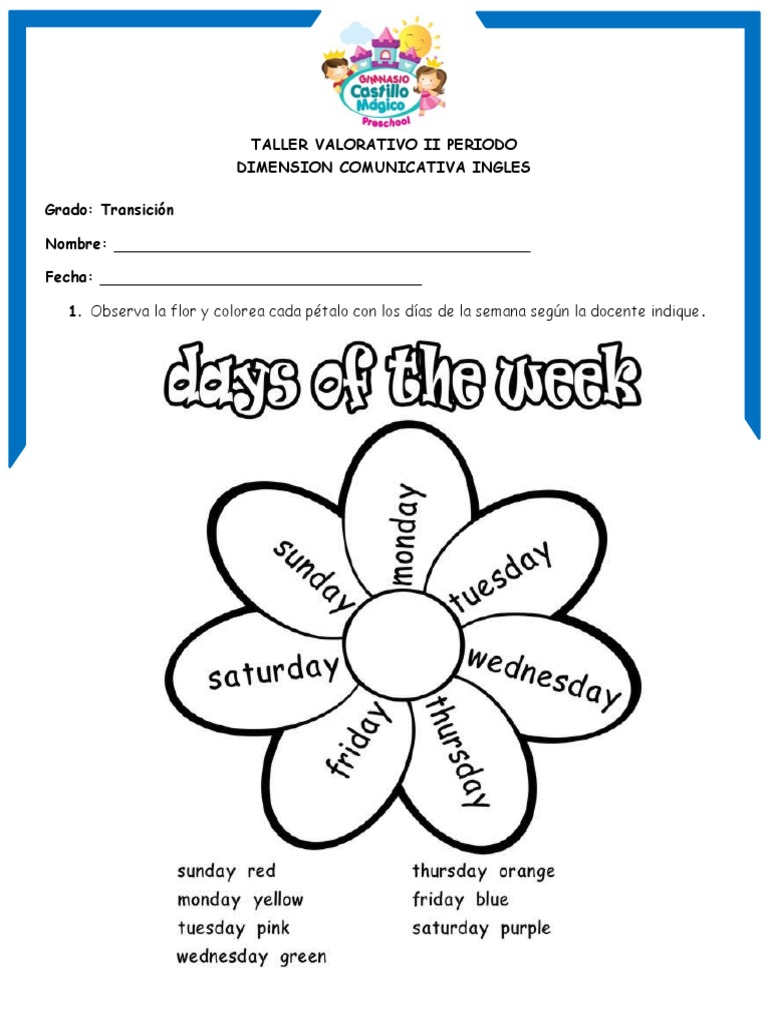 GIMNASIO Castillo Mágico Preschool

TALLER VALORATIVO II PERIODO
DIMENSION COMUNICATIVA INGLES

Grado: Transición

Nombre: ___________________________________________

Fecha: ___________________________________

1. Observa la flor y colorea cada pétalo con los días de la semana según la docente indique.

days of the week

monday
tuesday
wednesday
thursday
friday
saturday
sunday

sunday red
monday yellow
tuesday pink
wednesday green

thursday orange
friday blue
saturday purple